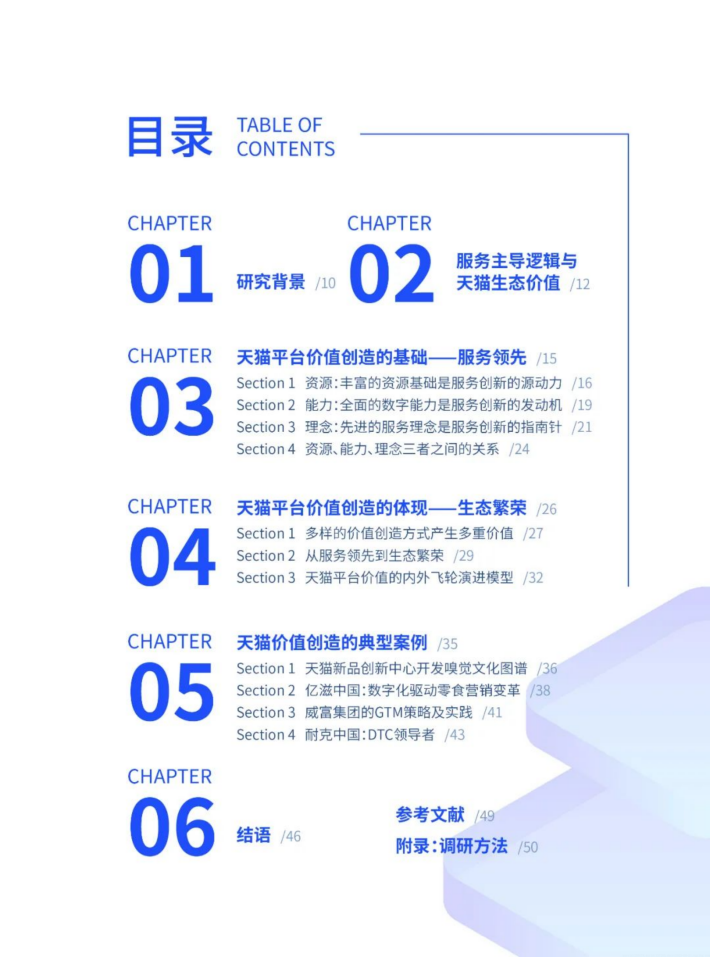 目录 TABLE OF CONTENTS

CHAPTER
01
研究背景 /10

CHAPTER
02
服务主导逻辑与天猫生态价值 /12

CHAPTER
03
天猫平台价值创造的基础——服务领先 /15
Section 1 资源:丰富的资源基础是服务创新的源动力 /16
Section 2 能力:全面的数字能力是服务创新的发动机 /19
Section 3 理念:先进的服务理念是服务创新的指南针 /21
Section 4 资源、能力、理念三者之间的关系 /24

CHAPTER
04
天猫平台价值创造的体现——生态繁荣 /26
Section 1 多样的价值创造方式产生多重价值 /27
Section 2 从服务领先到生态繁荣 /29
Section 3 天猫平台价值的内外飞轮演进模型 /32

CHAPTER
05
天猫价值创造的典型案例 /35
Section 1 天猫新品创新中心开发嗅觉文化图谱 /36
Section 2 亿滋中国:数字化驱动零食营销变革 /38
Section 3 威富集团的GTM策略及实践 /41
Section 4 耐克中国:DTC领导者 /43

CHAPTER
06
结语 /46

参考文献 /49
附录:调研方法 /50